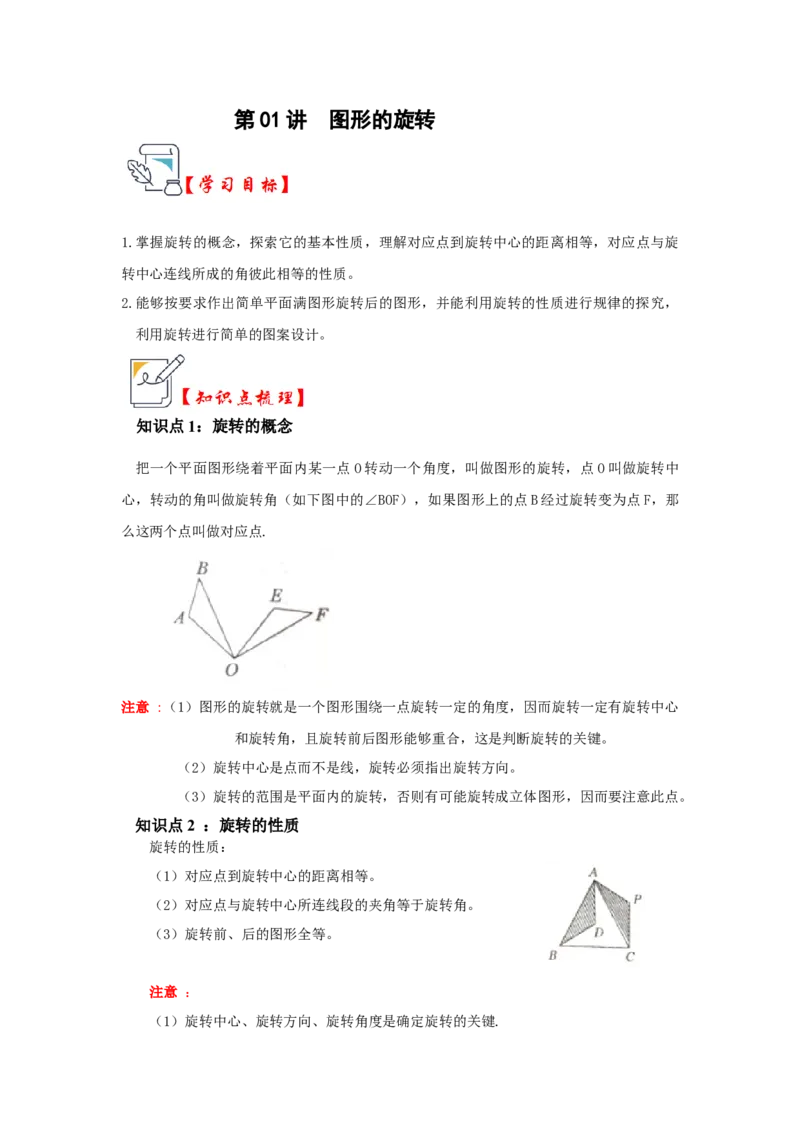 第 01 讲　图形的旋转

【学习目标】

1.掌握旋转的概念，探索它的基本性质，理解对应点到旋转中心的距离相等，对应点与旋转中心连线所成的角彼此相等的性质。

2.能够按要求作出简单平面满图形旋转后的图形，并能利用旋转的性质进行规律的探究，利用旋转进行简单的图案设计。

【知识点梳理】

知识点 1：旋转的概念

把一个平面图形绕着平面内某一点 O 转动一个角度，叫做图形的旋转，点 O 叫做旋转中心，转动的角叫做旋转角（如下图中的∠BOF），如果图形上的点 B 经过旋转变为点 F，那么这两个点叫做对应点.

B
A
E
F
O

注意 ：（1）图形的旋转就是一个图形围绕一点旋转一定的角度，因而旋转一定有旋转中心和旋转角，且旋转前后图形能够重合，这是判断旋转的关键。

（2）旋转中心是点而不是线，旋转必须指出旋转方向。

（3）旋转的范围是平面内的旋转，否则有可能旋转成立体图形，因而要注意此点。

知识点 2 ：旋转的性质

旋转的性质：

（1）对应点到旋转中心的距离相等。

（2）对应点与旋转中心所连线段的夹角等于旋转角。

（3）旋转前、后的图形全等。

A
P
D
B
C

注意 ：

（1）旋转中心、旋转方向、旋转角度是确定旋转的关键.